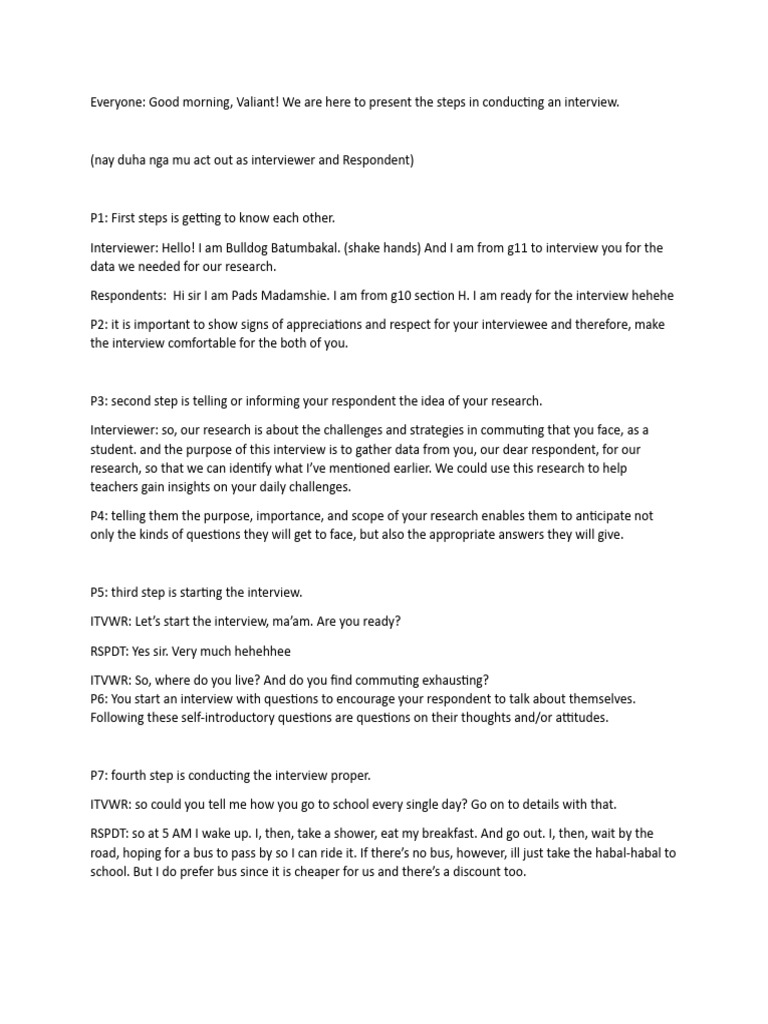 Everyone: Good morning, Valiant! We are here to present the steps in conducting an interview.

(nay duha nga mu act out as interviewer and Respondent)

P1: First steps is getting to know each other.

Interviewer: Hello! I am Bulldog Batumbakal. (shake hands) And I am from g11 to interview you for the data we needed for our research.

Respondents: Hi sir I am Pads Madamshie. I am from g10 section H. I am ready for the interview hehehe

P2: it is important to show signs of appreciations and respect for your interviewee and therefore, make the interview comfortable for the both of you.

P3: second step is telling or informing your respondent the idea of your research.

Interviewer: so, our research is about the challenges and strategies in commuting that you face, as a student. and the purpose of this interview is to gather data from you, our dear respondent, for our research, so that we can identify what I've mentioned earlier. We could use this research to help teachers gain insights on your daily challenges.

P4: telling them the purpose, importance, and scope of your research enables them to anticipate not only the kinds of questions they will get to face, but also the appropriate answers they will give.

P5: third step is starting the interview.

ITVWR: Let's start the interview, ma'am. Are you ready?

RSPDT: Yes sir. Very much hehehhee

ITVWR: So, where do you live? And do you find commuting exhausting?
P6: You start an interview with questions to encourage your respondent to talk about themselves. Following these self-introductory questions are questions on their thoughts and/or attitudes.

P7: fourth step is conducting the interview proper.

ITVWR: so could you tell me how you go to school every single day? Go on to details with that.

RSPDT: so at 5 AM I wake up. I, then, take a shower, eat my breakfast. And go out. I, then, wait by the road, hoping for a bus to pass by so I can ride it. If there's no bus, however, ill just take the habal-habal to school. But I do prefer bus since it is cheaper for us and there's a discount too.